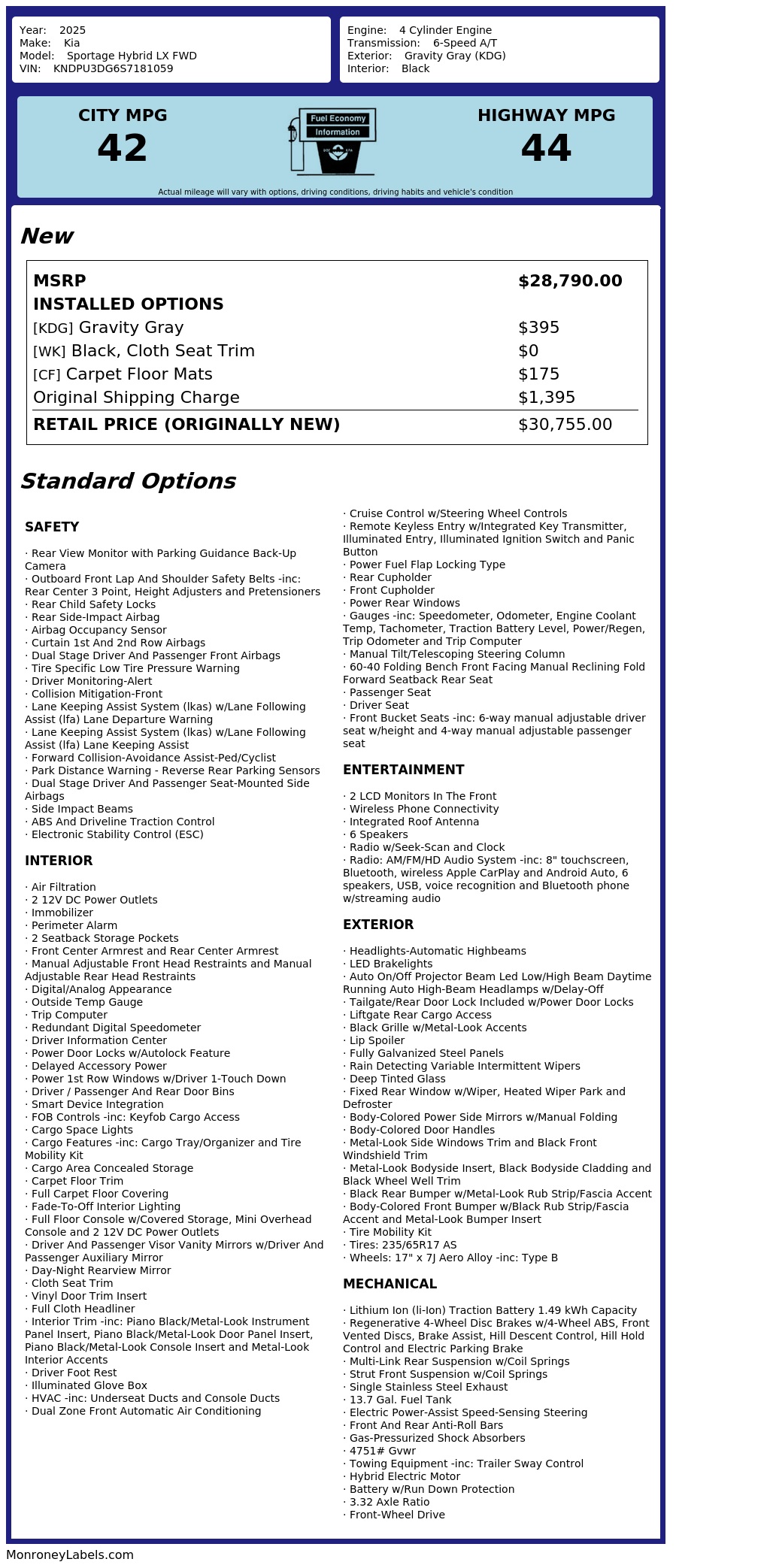 Year: 2025
Make: Kia
Model: Sportage Hybrid LX FWD
VIN: KNDPU3DG6S7181059

Engine: 4 Cylinder Engine
Transmission: 6-Speed A/T
Exterior: Gravity Gray (KDG)
Interior: Black

CITY MPG
42

Fuel Economy
Information

HIGHWAY MPG
44

Actual mileage will vary with options, driving conditions, driving habits and vehicle's condition

New

| MSRP | $28,790.00 |
|---|---|
| INSTALLED OPTIONS | |
| [KDG] Gravity Gray | $395 |
| [WK] Black, Cloth Seat Trim | $0 |
| [CF] Carpet Floor Mats | $175 |
| Original Shipping Charge | $1,395 |
| RETAIL PRICE (ORIGINALLY NEW) | $30,755.00 |

Standard Options

SAFETY

· Rear View Monitor with Parking Guidance Back-Up Camera
· Outboard Front Lap And Shoulder Safety Belts -inc: Rear Center 3 Point, Height Adjusters and Pretensioners
· Rear Child Safety Locks
· Rear Side-Impact Airbag
· Airbag Occupancy Sensor
· Curtain 1st And 2nd Row Airbags
· Dual Stage Driver And Passenger Front Airbags
· Tire Specific Low Tire Pressure Warning
· Driver Monitoring-Alert
· Collision Mitigation-Front
· Lane Keeping Assist System (lkas) w/Lane Following Assist (lfa) Lane Departure Warning
· Lane Keeping Assist System (lkas) w/Lane Following Assist (lfa) Lane Keeping Assist
· Forward Collision-Avoidance Assist-Ped/Cyclist
· Park Distance Warning - Reverse Rear Parking Sensors
· Dual Stage Driver And Passenger Seat-Mounted Side Airbags
· Side Impact Beams
· ABS And Driveline Traction Control
· Electronic Stability Control (ESC)

INTERIOR

· Air Filtration
· 2 12V DC Power Outlets
· Immobilizer
· Perimeter Alarm
· 2 Seatback Storage Pockets
· Front Center Armrest and Rear Center Armrest
· Manual Adjustable Front Head Restraints and Manual Adjustable Rear Head Restraints
· Digital/Analog Appearance
· Outside Temp Gauge
· Trip Computer
· Redundant Digital Speedometer
· Driver Information Center
· Power Door Locks w/Autolock Feature
· Delayed Accessory Power
· Power 1st Row Windows w/Driver 1-Touch Down
· Driver / Passenger And Rear Door Bins
· Smart Device Integration
· FOB Controls -inc: Keyfob Cargo Access
· Cargo Space Lights
· Cargo Features -inc: Cargo Tray/Organizer and Tire Mobility Kit
· Cargo Area Concealed Storage
· Carpet Floor Trim
· Full Carpet Floor Covering
· Fade-To-Off Interior Lighting
· Full Floor Console w/Covered Storage, Mini Overhead Console and 2 12V DC Power Outlets
· Driver And Passenger Visor Vanity Mirrors w/Driver And Passenger Auxiliary Mirror
· Day-Night Rearview Mirror
· Cloth Seat Trim
· Vinyl Door Trim Insert
· Full Cloth Headliner
· Interior Trim -inc: Piano Black/Metal-Look Instrument Panel Insert, Piano Black/Metal-Look Door Panel Insert, Piano Black/Metal-Look Console Insert and Metal-Look Interior Accents
· Driver Foot Rest
· Illuminated Glove Box
· HVAC -inc: Underseat Ducts and Console Ducts
· Dual Zone Front Automatic Air Conditioning
· Cruise Control w/Steering Wheel Controls
· Remote Keyless Entry w/Integrated Key Transmitter, Illuminated Entry, Illuminated Ignition Switch and Panic Button
· Power Fuel Flap Locking Type
· Rear Cupholder
· Front Cupholder
· Power Rear Windows
· Gauges -inc: Speedometer, Odometer, Engine Coolant Temp, Tachometer, Traction Battery Level, Power/Regen, Trip Odometer and Trip Computer
· Manual Tilt/Telescoping Steering Column
· 60-40 Folding Bench Front Facing Manual Reclining Fold Forward Seatback Rear Seat
· Passenger Seat
· Driver Seat
· Front Bucket Seats -inc: 6-way manual adjustable driver seat w/height and 4-way manual adjustable passenger seat

ENTERTAINMENT

· 2 LCD Monitors In The Front
· Wireless Phone Connectivity
· Integrated Roof Antenna
· 6 Speakers
· Radio w/Seek-Scan and Clock
· Radio: AM/FM/HD Audio System -inc: 8" touchscreen, Bluetooth, wireless Apple CarPlay and Android Auto, 6 speakers, USB, voice recognition and Bluetooth phone w/streaming audio

EXTERIOR

· Headlights-Automatic Highbeams
· LED Brakelights
· Auto On/Off Projector Beam Led Low/High Beam Daytime Running Auto High-Beam Headlamps w/Delay-Off
· Tailgate/Rear Door Lock Included w/Power Door Locks
· Liftgate Rear Cargo Access
· Black Grille w/Metal-Look Accents
· Lip Spoiler
· Fully Galvanized Steel Panels
· Rain Detecting Variable Intermittent Wipers
· Deep Tinted Glass
· Fixed Rear Window w/Wiper, Heated Wiper Park and Defroster
· Body-Colored Power Side Mirrors w/Manual Folding
· Body-Colored Door Handles
· Metal-Look Side Windows Trim and Black Front Windshield Trim
· Metal-Look Bodyside Insert, Black Bodyside Cladding and Black Wheel Well Trim
· Black Rear Bumper w/Metal-Look Rub Strip/Fascia Accent
· Body-Colored Front Bumper w/Black Rub Strip/Fascia Accent and Metal-Look Bumper Insert
· Tire Mobility Kit
· Tires: 235/65R17 AS
· Wheels: 17" x 7J Aero Alloy -inc: Type B

MECHANICAL

· Lithium Ion (li-Ion) Traction Battery 1.49 kWh Capacity
· Regenerative 4-Wheel Disc Brakes w/4-Wheel ABS, Front Vented Discs, Brake Assist, Hill Descent Control, Hill Hold Control and Electric Parking Brake
· Multi-Link Rear Suspension w/Coil Springs
· Strut Front Suspension w/Coil Springs
· Single Stainless Steel Exhaust
· 13.7 Gal. Fuel Tank
· Electric Power-Assist Speed-Sensing Steering
· Front And Rear Anti-Roll Bars
· Gas-Pressurized Shock Absorbers
· 4751# Gvwr
· Towing Equipment -inc: Trailer Sway Control
· Hybrid Electric Motor
· Battery w/Run Down Protection
· 3.32 Axle Ratio
· Front-Wheel Drive

MonroneyLabels.com